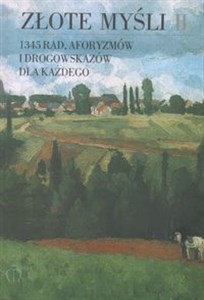 ZŁOTE MYŚLI II

1345 RAD, AFORYZMÓW I DROGOWSKAZÓW DLA KAŻDEGO